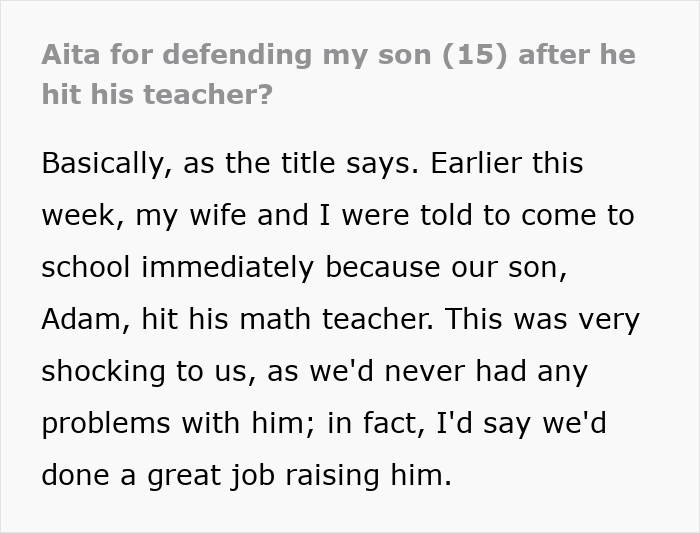 Aita for defending my son (15) after he hit his teacher?

Basically, as the title says. Earlier this week, my wife and I were told to come to school immediately because our son, Adam, hit his math teacher. This was very shocking to us, as we'd never had any problems with him; in fact, I'd say we'd done a great job raising him.